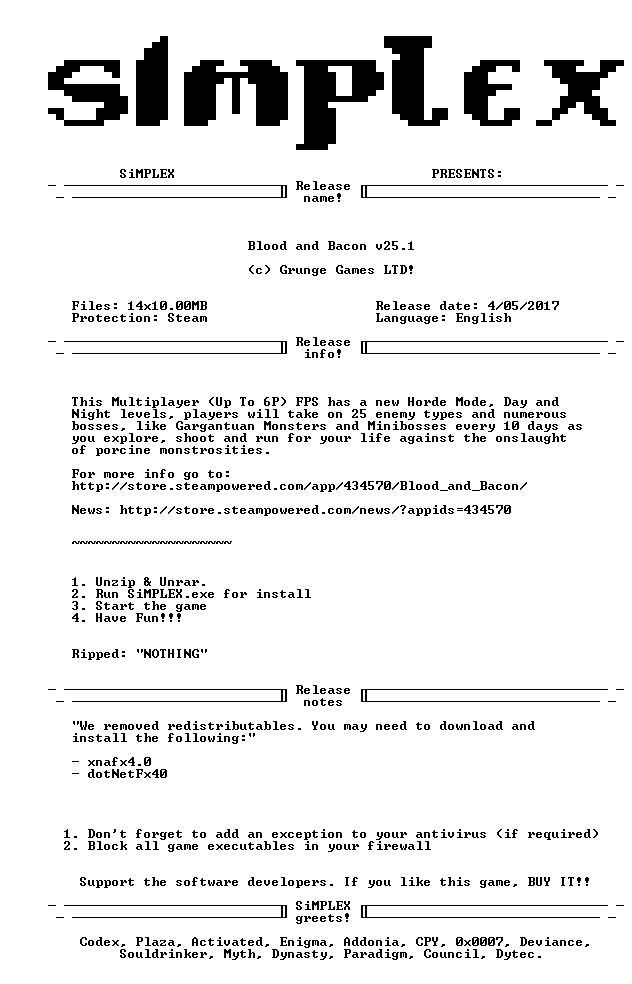 SiMPLEX

SiMPLEX PRESENTS:

Release name!

Blood and Bacon v25.1

(c) Grunge Games LTD!

Files: 14x10.00MB
Protection: Steam

Release date: 4/05/2017
Language: English

Release info!

This Multiplayer (Up To 6P) FPS has a new Horde Mode, Day and Night levels, players will take on 25 enemy types and numerous bosses, like Gargantuan Monsters and Minibosses every 10 days as you explore, shoot and run for your life against the onslaught of porcine monstrosities.

For more info go to:
http://store.steampowered.com/app/434570/Blood_and_Bacon/

News: http://store.steampowered.com/news/?appids=434570

~~~~~~~~~~~~~~~~~~~~

1. Unzip & Unrar.
2. Run SiMPLEX.exe for install
3. Start the game
4. Have Fun!!!

Ripped: "NOTHING"

Release notes

"We removed redistributables. You may need to download and install the following:"

- xnafx4.0
- dotNetFx40

1. Don't forget to add an exception to your antivirus (if required)
2. Block all game executables in your firewall

Support the software developers. If you like this game, BUY IT!!

SiMPLEX greets!

Codex, Plaza, Activated, Enigma, Addonia, CPY, 0x0007, Deviance, Souldrinker, Myth, Dynasty, Paradigm, Council, Dytec.